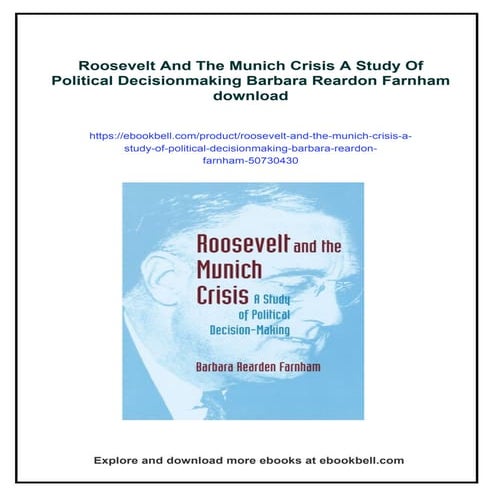 Roosevelt And The Munich Crisis A Study Of Political Decisionmaking Barbara Reardon Farnham download

https://ebookbell.com/product/roosevelt-and-the-munich-crisis-a-study-of-political-decisionmaking-barbara-reardon-farnham-50730430

Roosevelt and the Munich Crisis A Study of Political Decision-Making

Barbara Rearden Farnham

Explore and download more ebooks at ebookbell.com